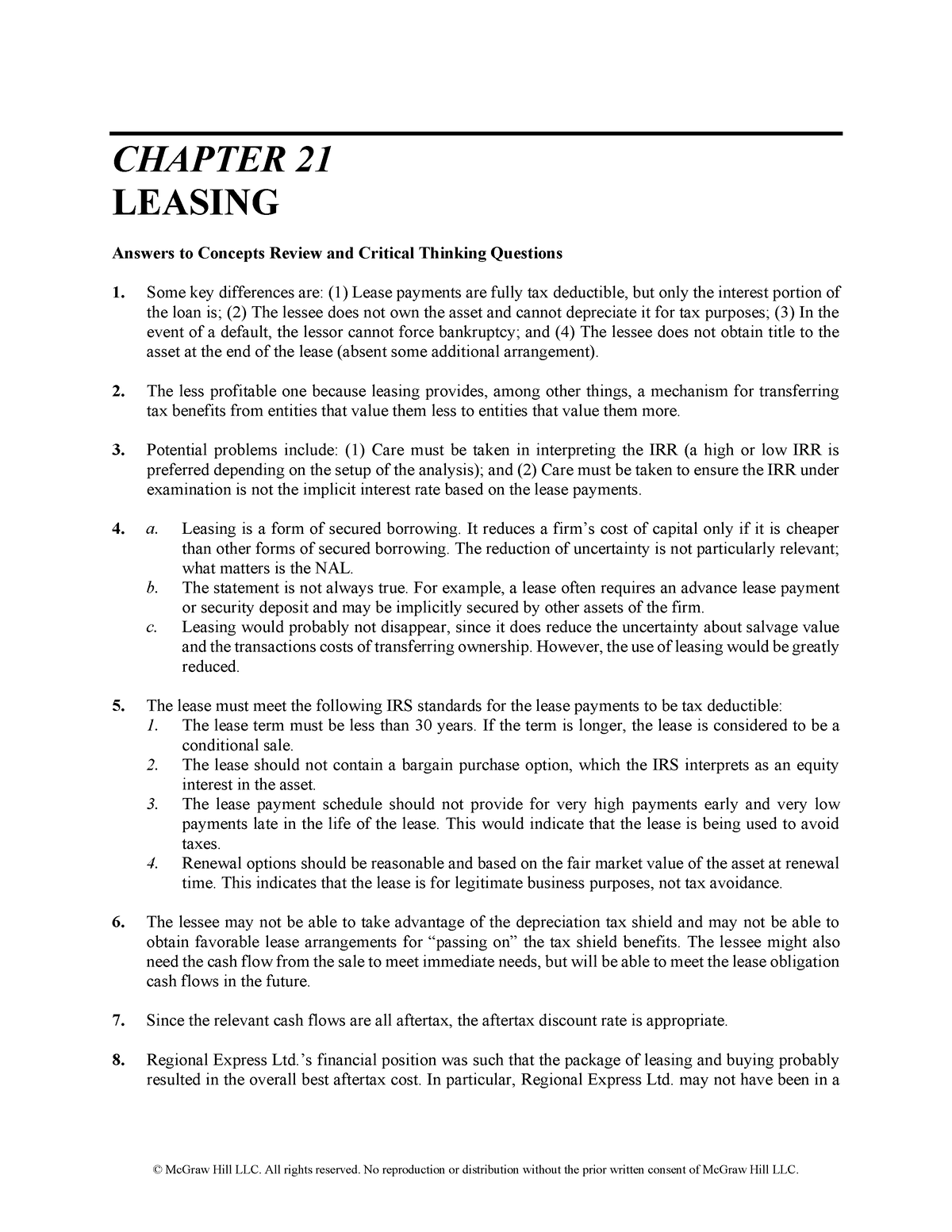 CHAPTER 21
LEASING

Answers to Concepts Review and Critical Thinking Questions

1. Some key differences are: (1) Lease payments are fully tax deductible, but only the interest portion of the loan is; (2) The lessee does not own the asset and cannot depreciate it for tax purposes; (3) In the event of a default, the lessor cannot force bankruptcy; and (4) The lessee does not obtain title to the asset at the end of the lease (absent some additional arrangement).

2. The less profitable one because leasing provides, among other things, a mechanism for transferring tax benefits from entities that value them less to entities that value them more.

3. Potential problems include: (1) Care must be taken in interpreting the IRR (a high or low IRR is preferred depending on the setup of the analysis); and (2) Care must be taken to ensure the IRR under examination is not the implicit interest rate based on the lease payments.

4. a. Leasing is a form of secured borrowing. It reduces a firm's cost of capital only if it is cheaper than other forms of secured borrowing. The reduction of uncertainty is not particularly relevant; what matters is the NAL.
b. The statement is not always true. For example, a lease often requires an advance lease payment or security deposit and may be implicitly secured by other assets of the firm.
c. Leasing would probably not disappear, since it does reduce the uncertainty about salvage value and the transactions costs of transferring ownership. However, the use of leasing would be greatly reduced.

5. The lease must meet the following IRS standards for the lease payments to be tax deductible:
1. The lease term must be less than 30 years. If the term is longer, the lease is considered to be a conditional sale.
2. The lease should not contain a bargain purchase option, which the IRS interprets as an equity interest in the asset.
3. The lease payment schedule should not provide for very high payments early and very low payments late in the life of the lease. This would indicate that the lease is being used to avoid taxes.
4. Renewal options should be reasonable and based on the fair market value of the asset at renewal time. This indicates that the lease is for legitimate business purposes, not tax avoidance.

6. The lessee may not be able to take advantage of the depreciation tax shield and may not be able to obtain favorable lease arrangements for "passing on" the tax shield benefits. The lessee might also need the cash flow from the sale to meet immediate needs, but will be able to meet the lease obligation cash flows in the future.

7. Since the relevant cash flows are all aftertax, the aftertax discount rate is appropriate.

8. Regional Express Ltd.'s financial position was such that the package of leasing and buying probably resulted in the overall best aftertax cost. In particular, Regional Express Ltd. may not have been in a

© McGraw Hill LLC. All rights reserved. No reproduction or distribution without the prior written consent of McGraw Hill LLC.